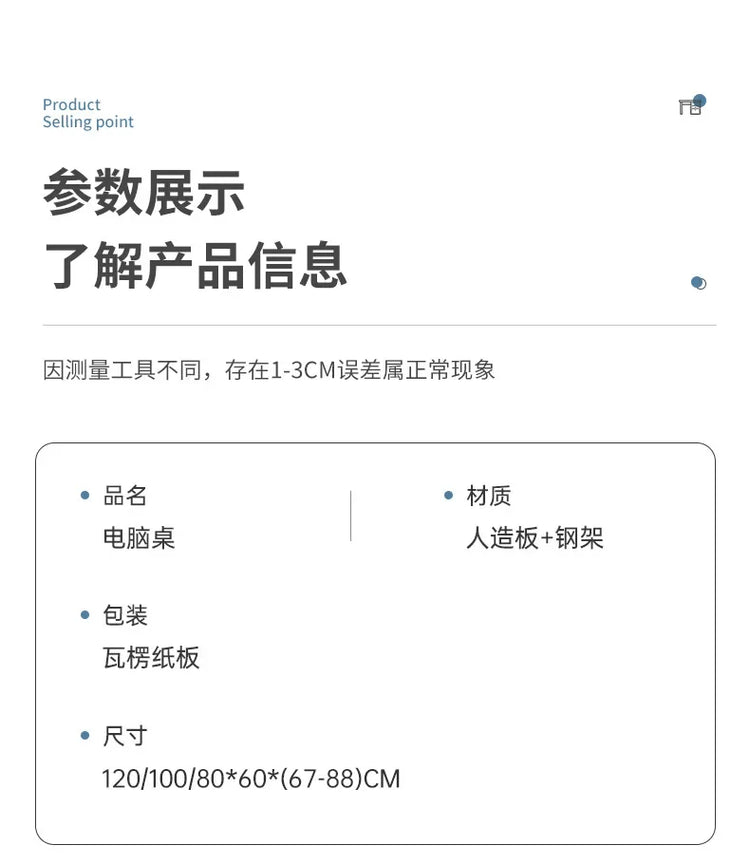 Product
Selling point

参数展示
了解产品信息

因测量工具不同，存在1-3CM误差属正常现象

品名
电脑桌

材质
人造板+钢架

包装
瓦楞纸板

尺寸
120/100/80*60*(67-88)CM